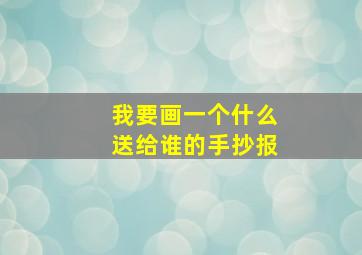 我要画一个什么
送给谁的手抄报